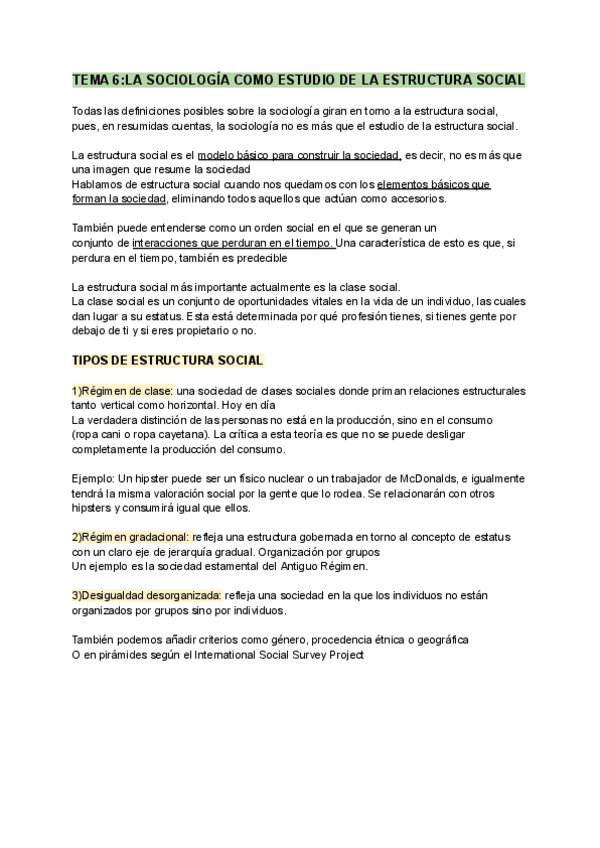 TEMA 6:LA SOCIOLOGÍA COMO ESTUDIO DE LA ESTRUCTURA SOCIAL

Todas las definiciones posibles sobre la sociología giran en torno a la estructura social, pues, en resumidas cuentas, la sociología no es más que el estudio de la estructura social.

La estructura social es el modelo básico para construir la sociedad, es decir, no es más que una imagen que resume la sociedad
Hablamos de estructura social cuando nos quedamos con los elementos básicos que forman la sociedad, eliminando todos aquellos que actúan como accesorios.

También puede entenderse como un orden social en el que se generan un conjunto de interacciones que perduran en el tiempo. Una característica de esto es que, si perdura en el tiempo, también es predecible

La estructura social más importante actualmente es la clase social.
La clase social es un conjunto de oportunidades vitales en la vida de un individuo, las cuales dan lugar a su estatus. Esta está determinada por qué profesión tienes, si tienes gente por debajo de ti y si eres propietario o no.

TIPOS DE ESTRUCTURA SOCIAL

1)Régimen de clase: una sociedad de clases sociales donde priman relaciones estructurales tanto vertical como horizontal. Hoy en día
La verdadera distinción de las personas no está en la producción, sino en el consumo (ropa cani o ropa cayetana). La crítica a esta teoría es que no se puede desligar completamente la producción del consumo.

Ejemplo: Un hipster puede ser un físico nuclear o un trabajador de McDonalds, e igualmente tendrá la misma valoración social por la gente que lo rodea. Se relacionarán con otros hipsters y consumirá igual que ellos.

2)Régimen gradacional: refleja una estructura gobernada en torno al concepto de estatus con un claro eje de jerarquía gradual. Organización por grupos
Un ejemplo es la sociedad estamental del Antiguo Régimen.

3)Desigualdad desorganizada: refleja una sociedad en la que los individuos no están organizados por grupos sino por individuos.

También podemos añadir criterios como género, procedencia étnica o geográfica
O en pirámides según el International Social Survey Project